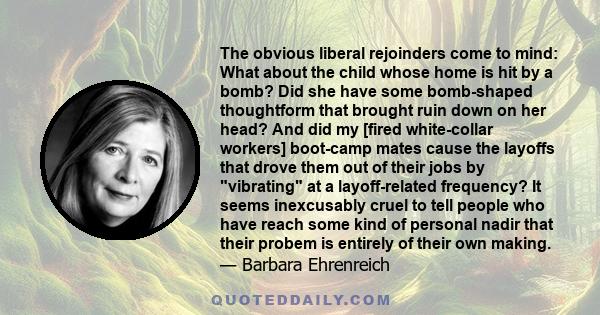 The obvious liberal rejoinders come to mind: What about the child whose home is hit by a bomb? Did she have some bomb-shaped thoughtform that brought ruin down on her head? And did my [fired white-collar workers] boot-camp mates cause the layoffs that drove them out of their jobs by "vibrating" at a layoff-related frequency? It seems inexcusably cruel to tell people who have reach some kind of personal nadir that their probem is entirely of their own making.
— Barbara Ehrenreich

QUOTEDDAILY.COM